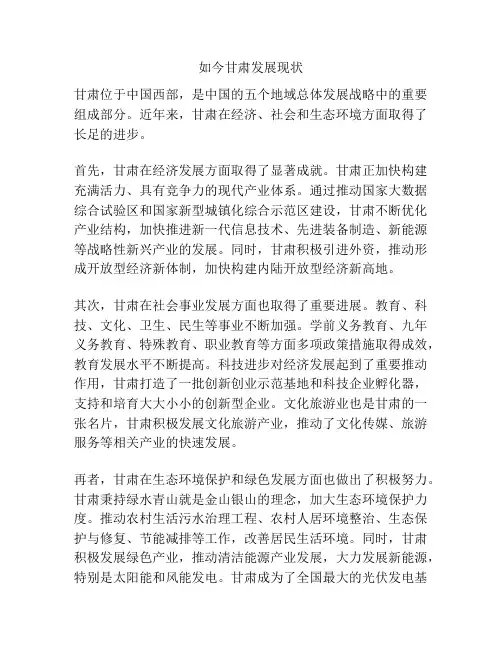 如今甘肃发展现状

甘肃位于中国西部，是中国的五个地域总体发展战略中的重要组成部分。近年来，甘肃在经济、社会和生态环境方面取得了长足的进步。

首先，甘肃在经济发展方面取得了显著成就。甘肃正加快构建充满活力、具有竞争力的现代产业体系。通过推动国家大数据综合试验区和国家新型城镇化综合示范区建设，甘肃不断优化产业结构，加快推进新一代信息技术、先进装备制造、新能源等战略性新兴产业的发展。同时，甘肃积极引进外资，推动形成开放型经济新体制，加快构建内陆开放型经济新高地。

其次，甘肃在社会事业发展方面也取得了重要进展。教育、科技、文化、卫生、民生等事业不断加强。学前义务教育、九年义务教育、特殊教育、职业教育等方面多项政策措施取得成效，教育发展水平不断提高。科技进步对经济发展起到了重要推动作用，甘肃打造了一批创新创业示范基地和科技企业孵化器，支持和培育大大小小的创新型企业。文化旅游业也是甘肃的一张名片，甘肃积极发展文化旅游产业，推动了文化传媒、旅游服务等相关产业的快速发展。

再者，甘肃在生态环境保护和绿色发展方面也做出了积极努力。甘肃秉持绿水青山就是金山银山的理念，加大生态环境保护力度。推动农村生活污水治理工程、农村人居环境整治、生态保护与修复、节能减排等工作，改善居民生活环境。同时，甘肃积极发展绿色产业，推动清洁能源产业发展，大力发展新能源，特别是太阳能和风能发电。甘肃成为了全国最大的光伏发电基